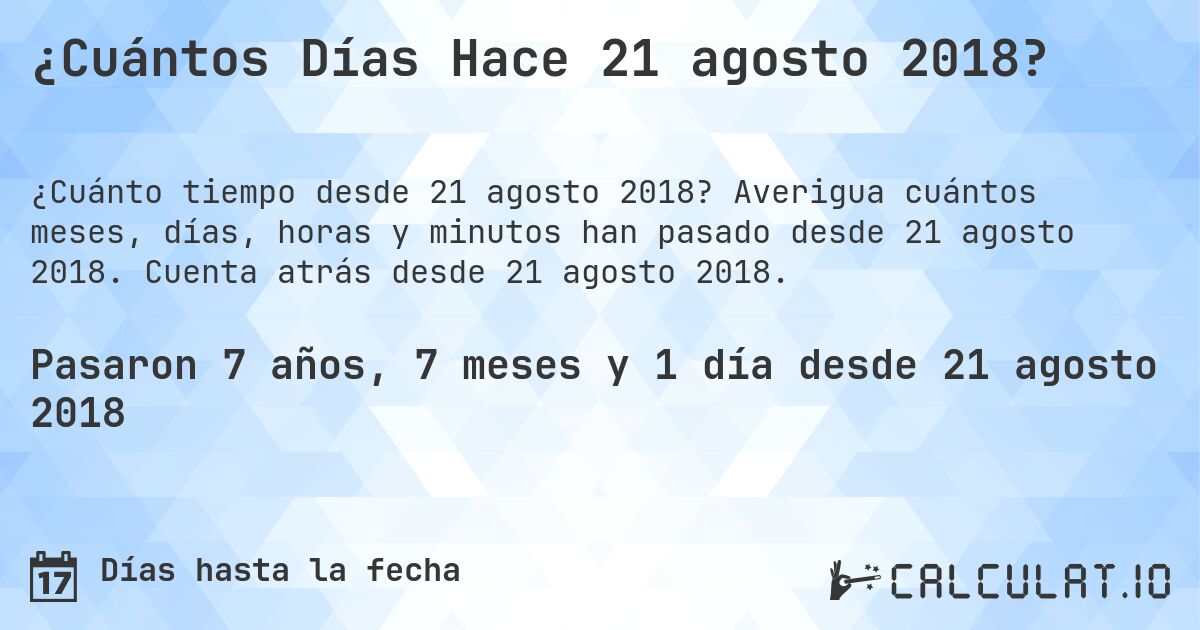 ¿Cuántos Días Hace 21 agosto 2018?

¿Cuánto tiempo desde 21 agosto 2018? Averigua cuántos meses, días, horas y minutos han pasado desde 21 agosto 2018. Cuenta atrás desde 21 agosto 2018.

Pasaron 7 años, 7 meses y 1 día desde 21 agosto 2018

17 Días hasta la fecha

CALCULAT.IO